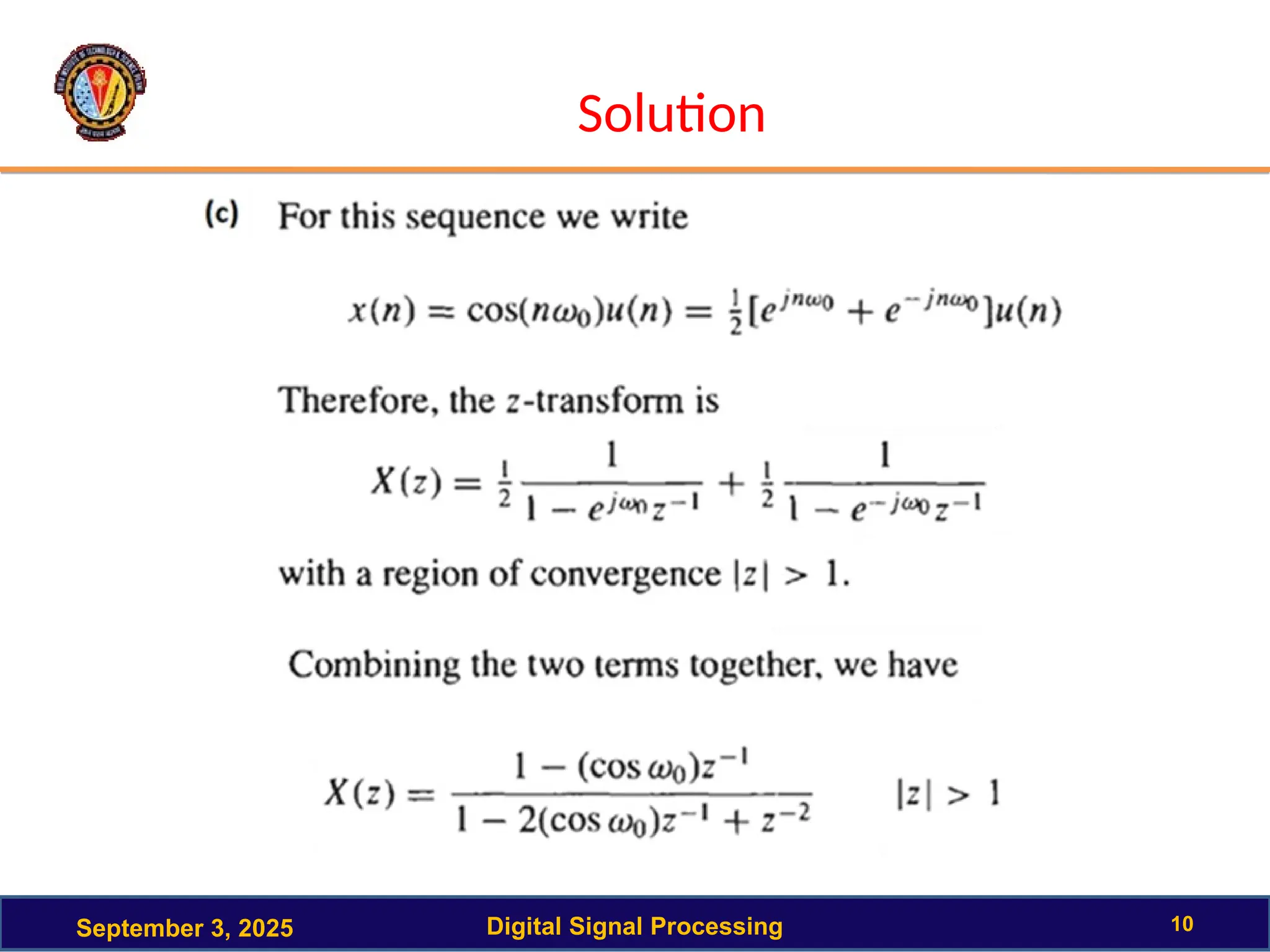 Solution

(c) For this sequence we write

$x(n) = \cos(n\omega_0)u(n) = \frac{1}{2}[e^{jn\omega_0} + e^{-jn\omega_0}]u(n)$

Therefore, the $z$-transform is

$X(z) = \frac{1}{2}\frac{1}{1 - e^{j\omega_0}z^{-1}} + \frac{1}{2}\frac{1}{1 - e^{-j\omega_0}z^{-1}}$

with a region of convergence $|z| > 1$.

Combining the two terms together, we have

$X(z) = \frac{1 - (\cos\omega_0)z^{-1}}{1 - 2(\cos\omega_0)z^{-1} + z^{-2}} \qquad |z| > 1$

September 3, 2025 Digital Signal Processing 10